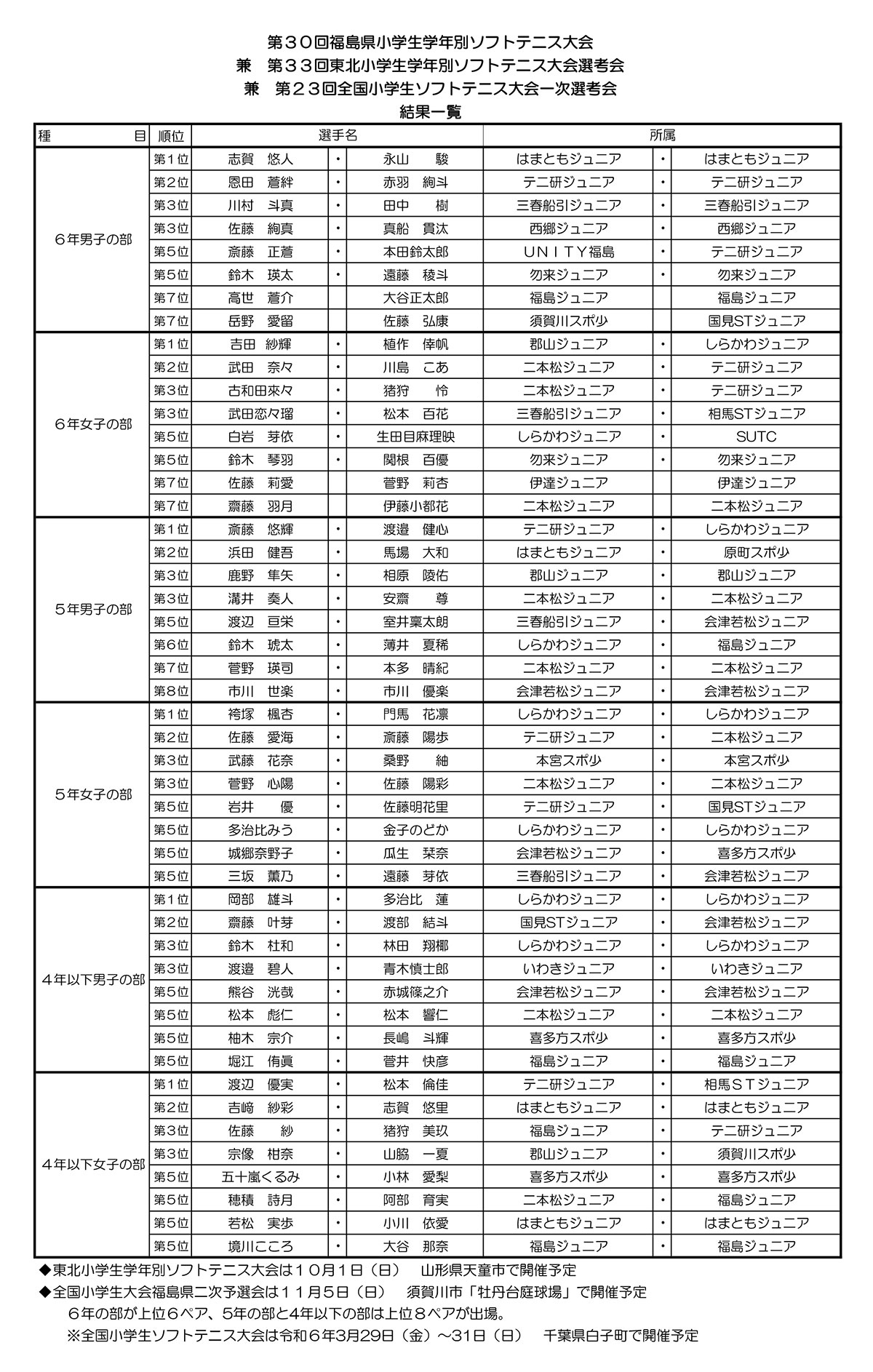 第３０回福島県小学生学年別ソフトテニス大会
兼　第３３回東北小学生学年別ソフトテニス大会選考会
兼　第２３回全国小学生ソフトテニス大会一次選考会
結果一覧

| 種　　目 | 順位 | 選手名 | | | 所属 | | |
|---|---|---|---|---|---|---|---|
| ６年男子の部 | 第１位 | 志賀　悠人 | ・ | 永山　駿 | はまともジュニア | ・ | はまともジュニア |
| | 第２位 | 恩田　蒼絆 | ・ | 赤羽　絢斗 | テニ研ジュニア | ・ | テニ研ジュニア |
| | 第３位 | 川村　斗真 | ・ | 田中　樹 | 三春船引ジュニア | ・ | 三春船引ジュニア |
| | 第３位 | 佐藤　絢真 | ・ | 真船　貫汰 | 西郷ジュニア | ・ | 西郷ジュニア |
| | 第５位 | 斎藤　正蒼 | ・ | 本田鈴太郎 | ＵＮＩＴＹ福島 | ・ | テニ研ジュニア |
| | 第５位 | 鈴木　瑛太 | ・ | 遠藤　稜斗 | 勿来ジュニア | ・ | 勿来ジュニア |
| | 第７位 | 高世　蒼介 | | 大谷正太郎 | 福島ジュニア | | 福島ジュニア |
| | 第７位 | 岳野　愛留 | | 佐藤　弘康 | 須賀川スポ少 | | 国見STジュニア |
| ６年女子の部 | 第１位 | 吉田　紗輝 | ・ | 植作　倖帆 | 郡山ジュニア | ・ | しらかわジュニア |
| | 第２位 | 武田　奈々 | ・ | 川島　こあ | 二本松ジュニア | ・ | テニ研ジュニア |
| | 第３位 | 古和田來々 | ・ | 猪狩　怜 | 二本松ジュニア | ・ | テニ研ジュニア |
| | 第３位 | 武田恋々瑠 | ・ | 松本　百花 | 三春船引ジュニア | ・ | 相馬STジュニア |
| | 第５位 | 白岩　芽依 | ・ | 生田目麻理映 | しらかわジュニア | ・ | SUTC |
| | 第５位 | 鈴木　琴羽 | ・ | 関根　百優 | 勿来ジュニア | ・ | 勿来ジュニア |
| | 第７位 | 佐藤　莉愛 | | 菅野　莉杏 | 伊達ジュニア | | 伊達ジュニア |
| | 第７位 | 齋藤　羽月 | | 伊藤小都花 | 二本松ジュニア | | 二本松ジュニア |
| ５年男子の部 | 第１位 | 斎藤　悠輝 | ・ | 渡邉　健心 | テニ研ジュニア | ・ | しらかわジュニア |
| | 第２位 | 浜田　健吾 | ・ | 馬場　大和 | はまともジュニア | ・ | 原町スポ少 |
| | 第３位 | 鹿野　隼矢 | ・ | 相原　陵佑 | 郡山ジュニア | ・ | 郡山ジュニア |
| | 第３位 | 溝井　奏人 | ・ | 安齋　尊 | 二本松ジュニア | ・ | 二本松ジュニア |
| | 第５位 | 渡辺　亘栄 | ・ | 室井稟太朗 | 三春船引ジュニア | ・ | 会津若松ジュニア |
| | 第６位 | 鈴木　琥太 | ・ | 薄井　夏稀 | しらかわジュニア | ・ | 福島ジュニア |
| | 第７位 | 菅野　瑛司 | ・ | 本多　晴紀 | 二本松ジュニア | ・ | 二本松ジュニア |
| | 第８位 | 市川　世楽 | ・ | 市川　優楽 | 会津若松ジュニア | ・ | 会津若松ジュニア |
| ５年女子の部 | 第１位 | 袴塚　楓杏 | ・ | 門馬　花凛 | しらかわジュニア | ・ | しらかわジュニア |
| | 第２位 | 佐藤　愛海 | ・ | 斎藤　陽歩 | テニ研ジュニア | ・ | 二本松ジュニア |
| | 第３位 | 武藤　花奈 | ・ | 桑野　紬 | 本宮スポ少 | ・ | 本宮スポ少 |
| | 第３位 | 菅野　心陽 | ・ | 佐藤　陽彩 | 二本松ジュニア | ・ | 二本松ジュニア |
| | 第５位 | 岩井　優 | ・ | 佐藤明花里 | テニ研ジュニア | ・ | 国見STジュニア |
| | 第５位 | 多治比みう | ・ | 金子のどか | しらかわジュニア | ・ | しらかわジュニア |
| | 第５位 | 城郷奈野子 | ・ | 瓜生　琹奈 | 会津若松ジュニア | ・ | 喜多方スポ少 |
| | 第５位 | 三坂　薫乃 | ・ | 遠藤　芽依 | 三春船引ジュニア | ・ | 会津若松ジュニア |
| ４年以下男子の部 | 第１位 | 岡部　雄斗 | ・ | 多治比　蓮 | しらかわジュニア | ・ | しらかわジュニア |
| | 第２位 | 齋藤　叶芽 | ・ | 渡部　結斗 | 国見STジュニア | ・ | 会津若松ジュニア |
| | 第３位 | 鈴木　杜和 | ・ | 林田　翔椰 | しらかわジュニア | ・ | しらかわジュニア |
| | 第３位 | 渡邉　碧人 | ・ | 青木慎士郎 | いわきジュニア | ・ | いわきジュニア |
| | 第５位 | 熊谷　洸哉 | ・ | 赤城篠之介 | 会津若松ジュニア | ・ | 会津若松ジュニア |
| | 第５位 | 松本　彪仁 | ・ | 松本　響仁 | 二本松ジュニア | ・ | 二本松ジュニア |
| | 第５位 | 柚木　宗介 | ・ | 長嶋　斗輝 | 喜多方スポ少 | ・ | 喜多方スポ少 |
| | 第５位 | 堀江　侑眞 | ・ | 菅井　快彦 | 福島ジュニア | ・ | 福島ジュニア |
| ４年以下女子の部 | 第１位 | 渡辺　優実 | ・ | 松本　倫佳 | テニ研ジュニア | ・ | 相馬ＳＴジュニア |
| | 第２位 | 吉﨑　紗彩 | ・ | 志賀　悠里 | はまともジュニア | ・ | はまともジュニア |
| | 第３位 | 佐藤　紗 | ・ | 猪狩　美玖 | 福島ジュニア | ・ | テニ研ジュニア |
| | 第３位 | 宗像　柑奈 | ・ | 山脇　一夏 | 郡山ジュニア | ・ | 須賀川スポ少 |
| | 第５位 | 五十嵐くるみ | ・ | 小林　愛梨 | 喜多方スポ少 | ・ | 喜多方スポ少 |
| | 第５位 | 穂積　詩月 | ・ | 阿部　育実 | 二本松ジュニア | ・ | 福島ジュニア |
| | 第５位 | 若松　実歩 | ・ | 小川　依愛 | はまともジュニア | ・ | はまともジュニア |
| | 第５位 | 境川こころ | ・ | 大谷　那奈 | 福島ジュニア | ・ | 福島ジュニア |

◆東北小学生学年別ソフトテニス大会は１０月１日（日）　山形県天童市で開催予定
◆全国小学生大会福島県二次予選会は１１月５日（日）　須賀川市「牡丹台庭球場」で開催予定
６年の部が上位６ペア、5年の部と4年以下の部は上位８ペアが出場。
※全国小学生ソフトテニス大会は令和６年3月29日（金）～31日（日）　千葉県白子町で開催予定